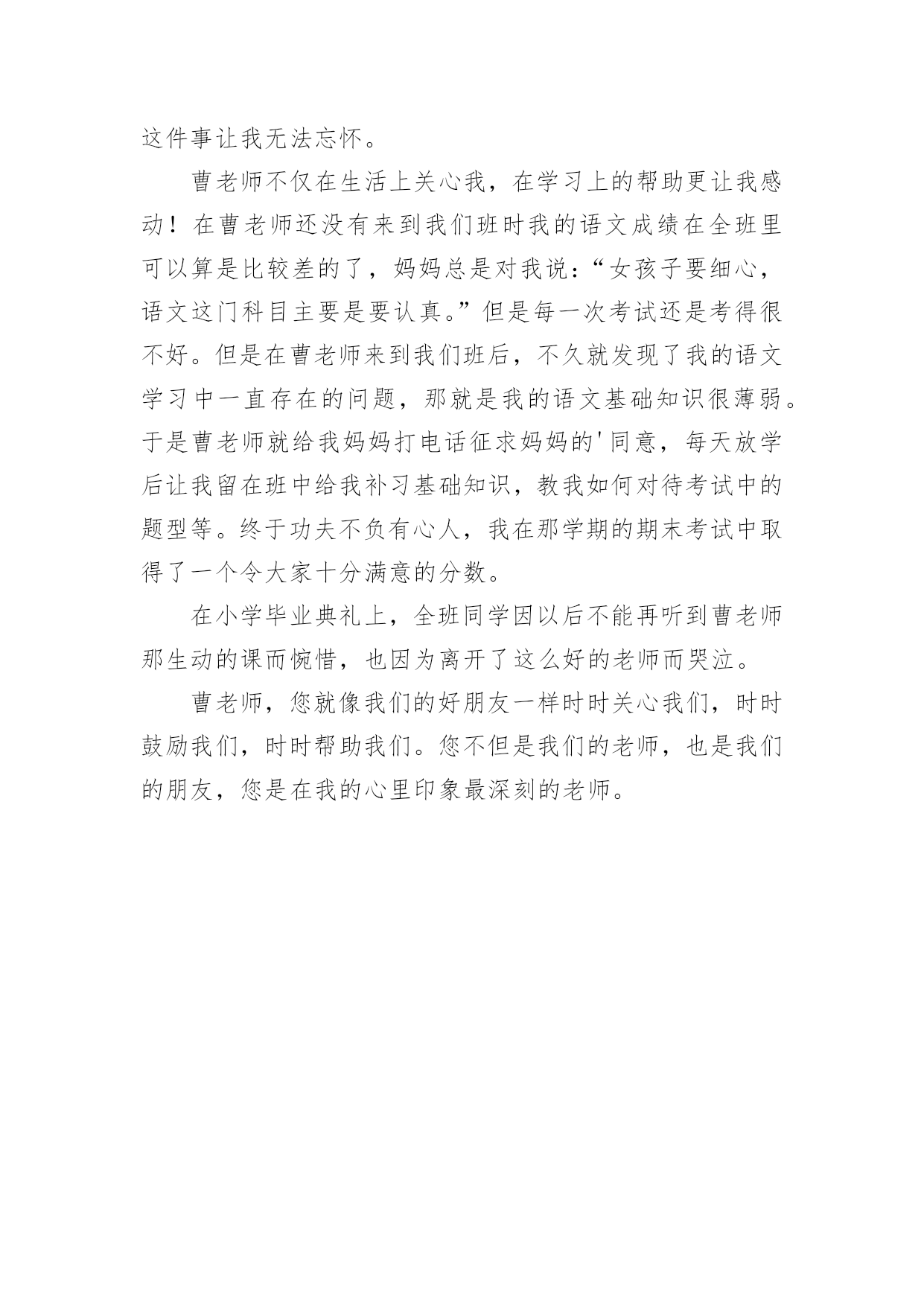 这件事让我无法忘怀。

曹老师不仅在生活上关心我，在学习上的帮助更让我感动！在曹老师还没有来到我们班时我的语文成绩在全班里可以算是比较差的了，妈妈总是对我说：“女孩子要细心，语文这门科目主要是要认真。”但是每一次考试还是考得很不好。但是在曹老师来到我们班后，不久就发现了我的语文学习中一直存在的问题，那就是我的语文基础知识很薄弱。于是曹老师就给我妈妈打电话征求妈妈的'同意，每天放学后让我留在班中给我补习基础知识，教我如何对待考试中的题型等。终于功夫不负有心人，我在那学期的期末考试中取得了一个令大家十分满意的分数。

在小学毕业典礼上，全班同学因以后不能再听到曹老师那生动的课而惋惜，也因为离开了这么好的老师而哭泣。

曹老师，您就像我们的好朋友一样时时关心我们，时时鼓励我们，时时帮助我们。您不但是我们的老师，也是我们的朋友，您是在我的心里印象最深刻的老师。